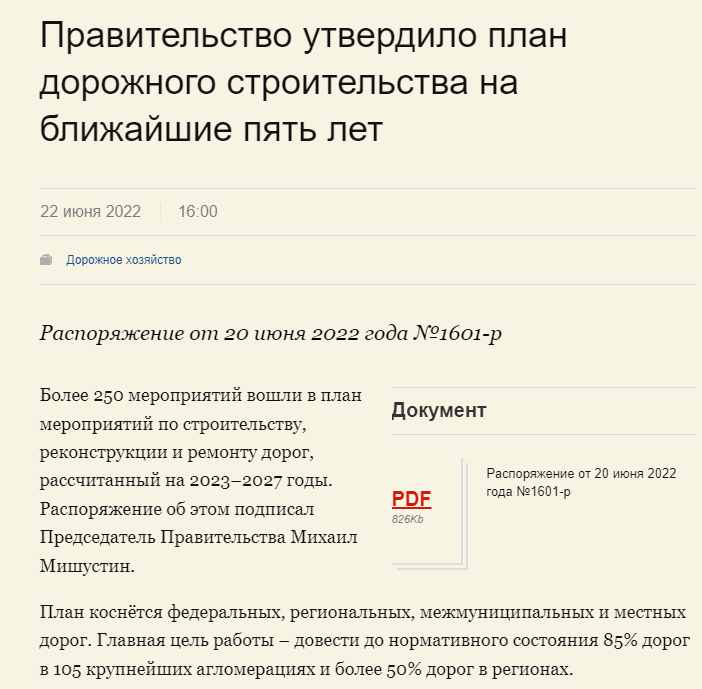 Правительство утвердило план дорожного строительства на ближайшие пять лет

22 июня 2022 16:00

Дорожное хозяйство

Распоряжение от 20 июня 2022 года №1601-р

Более 250 мероприятий вошли в план мероприятий по строительству, реконструкции и ремонту дорог, рассчитанный на 2023–2027 годы. Распоряжение об этом подписал Председатель Правительства Михаил Мишустин.

Документ

PDF
826Kb

Распоряжение от 20 июня 2022 года №1601-р

План коснётся федеральных, региональных, межмуниципальных и местных дорог. Главная цель работы – довести до нормативного состояния 85% дорог в 105 крупнейших агломерациях и более 50% дорог в регионах.